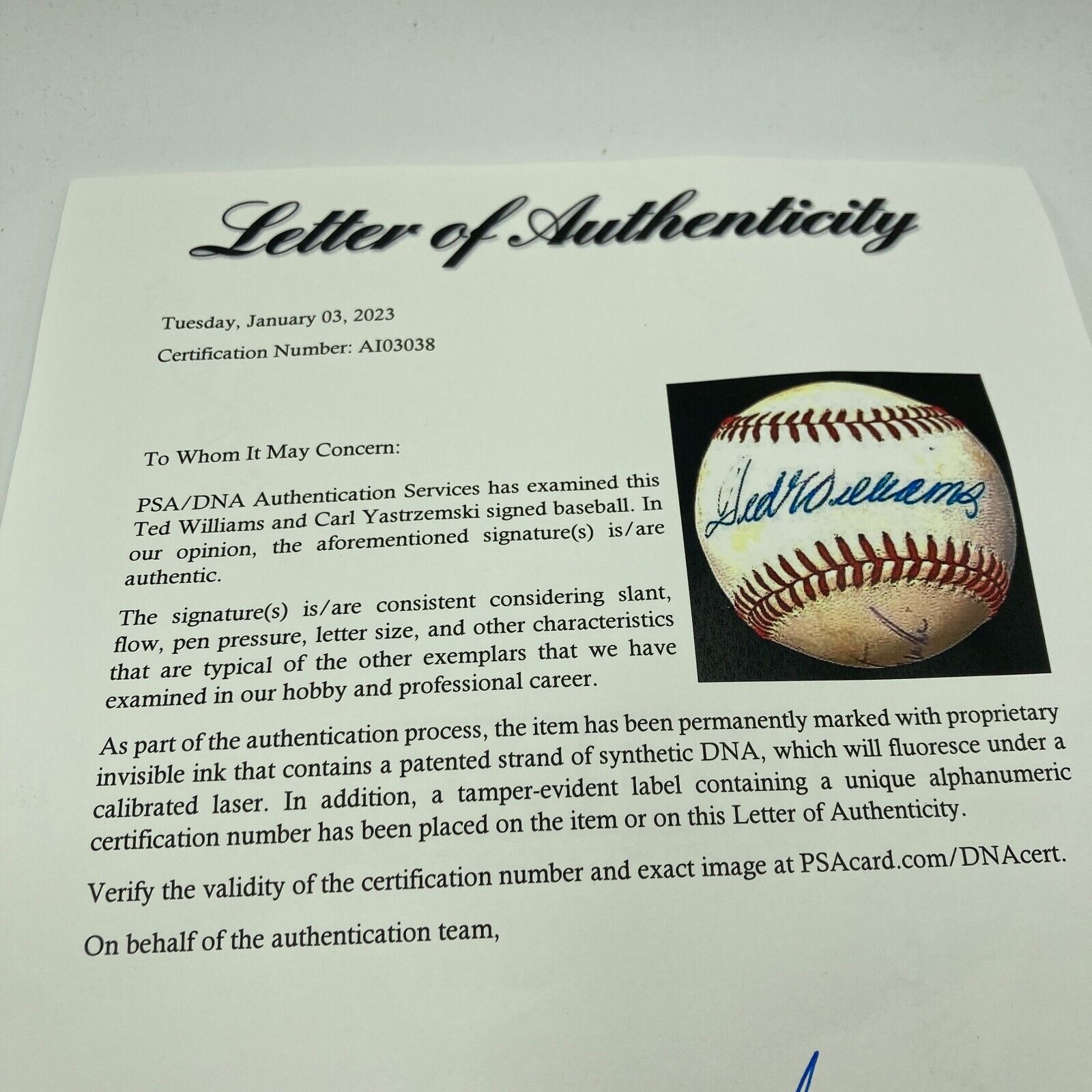 Letter of Authenticity

Tuesday, January 03, 2023

Certification Number: AI03038

To Whom It May Concern:

PSA/DNA Authentication Services has examined this Ted Williams and Carl Yastrzemski signed baseball. In our opinion, the aforementioned signature(s) is/are authentic.

The signature(s) is/are consistent considering slant, flow, pen pressure, letter size, and other characteristics that are typical of the other exemplars that we have examined in our hobby and professional career.

Ted Williams

As part of the authentication process, the item has been permanently marked with proprietary invisible ink that contains a patented strand of synthetic DNA, which will fluoresce under a calibrated laser. In addition, a tamper-evident label containing a unique alphanumeric certification number has been placed on the item or on this Letter of Authenticity.

Verify the validity of the certification number and exact image at PSAcard.com/DNAcert.

On behalf of the authentication team,